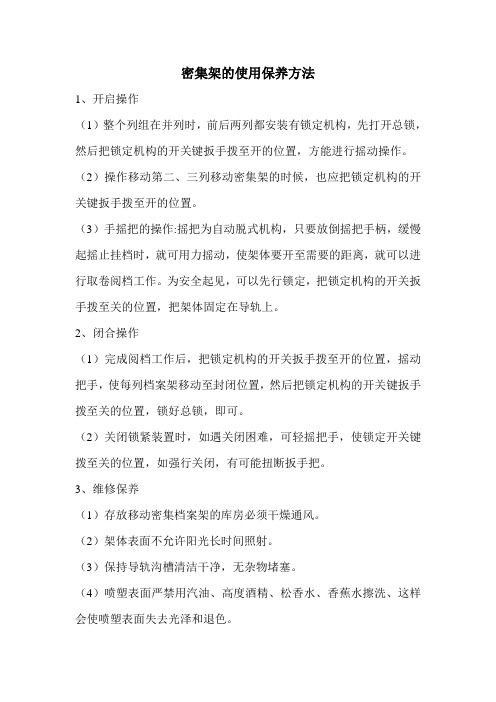 密集架的使用保养方法

1、开启操作

（1）整个列组在并列时，前后两列都安装有锁定机构，先打开总锁，然后把锁定机构的开关键扳手拨至开的位置，方能进行摇动操作。

（2）操作移动第二、三列移动密集架的时候，也应把锁定机构的开关键扳手拨至开的位置。

（3）手摇把的操作:摇把为自动脱式机构，只要放倒摇把手柄，缓慢起摇止挂档时，就可用力摇动，使架体要开至需要的距离，就可以进行取卷阅档工作。为安全起见，可以先行锁定，把锁定机构的开关扳手拨至关的位置，把架体固定在导轨上。

2、闭合操作

（1）完成阅档工作后，把锁定机构的开关扳手拨至开的位置，摇动把手，使每列档案架移动至封闭位置，然后把锁定机构的开关键扳手拨至关的位置，锁好总锁，即可。

（2）关闭锁紧装置时，如遇关闭困难，可轻摇把手，使锁定开关键拨至关的位置，如强行关闭，有可能扭断扳手把。

3、维修保养

（1）存放移动密集档案架的库房必须干燥通风。

（2）架体表面不允许阳光长时间照射。

（3）保持导轨沟槽清洁干净，无杂物堵塞。

（4）喷塑表面严禁用汽油、高度酒精、松香水、香蕉水擦洗、这样会使喷塑表面失去光泽和退色。